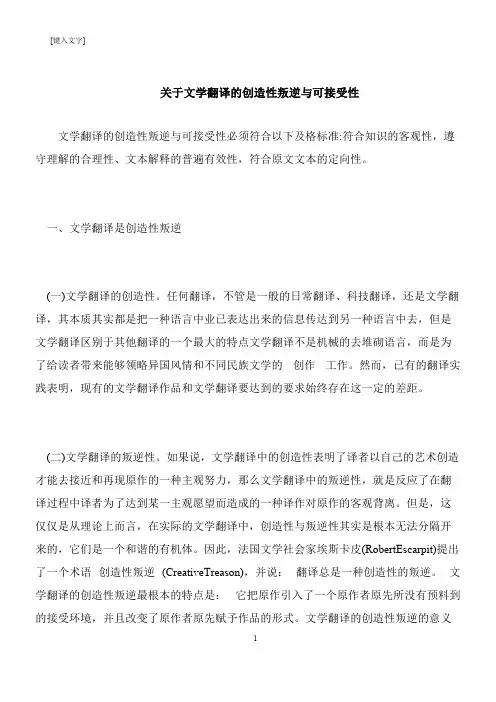 [键入文字]

关于文学翻译的创造性叛逆与可接受性

文学翻译的创造性叛逆与可接受性必须符合以下及格标准:符合知识的客观性，遵守理解的合理性、文本解释的普遍有效性，符合原文文本的定向性。

一、文学翻译是创造性叛逆

(一)文学翻译的创造性。任何翻译，不管是一般的日常翻译、科技翻译，还是文学翻译，其本质其实都是把一种语言中业已表达出来的信息传达到另一种语言中去，但是文学翻译区别于其他翻译的一个最大的特点文学翻译不是机械的去堆砌语言，而是为了给读者带来能够领略异国风情和不同民族文学的 创作 工作。然而，已有的翻译实践表明，现有的文学翻译作品和文学翻译要达到的要求始终存在这一定的差距。

(二)文学翻译的叛逆性。如果说，文学翻译中的创造性表明了译者以自己的艺术创造才能去接近和再现原作的一种主观努力，那么文学翻译中的叛逆性，就是反应了在翻译过程中译者为了达到某一主观愿望而造成的一种译作对原作的客观背离。但是，这仅仅是从理论上而言，在实际的文学翻译中，创造性与叛逆性其实是根本无法分隔开来的，它们是一个和谐的有机体。因此，法国文学社会家埃斯卡皮(RobertEscarpit)提出了一个术语 创造性叛逆 (CreativeTreason)，并说： 翻译总是一种创造性的叛逆。 文学翻译的创造性叛逆最根本的特点是： 它把原作引入了一个原作者原先所没有预料到的接受环境，并且改变了原作者原先赋予作品的形式。文学翻译的创造性叛逆的意义

1